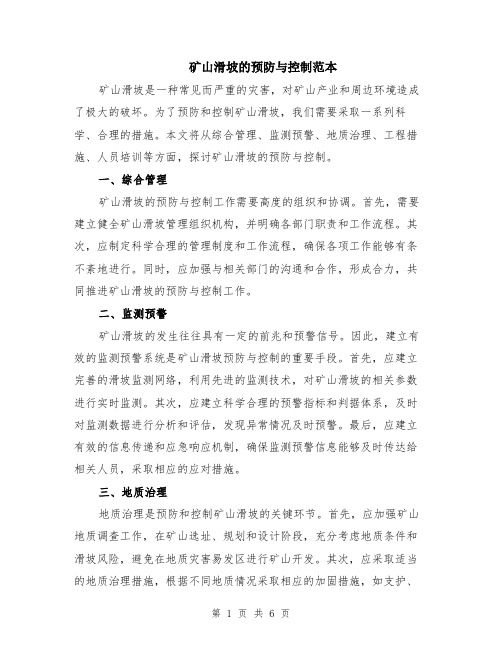 矿山滑坡的预防与控制范本

矿山滑坡是一种常见而严重的灾害，对矿山产业和周边环境造成了极大的破坏。为了预防和控制矿山滑坡，我们需要采取一系列科学、合理的措施。本文将从综合管理、监测预警、地质治理、工程措施、人员培训等方面，探讨矿山滑坡的预防与控制。

一、综合管理

矿山滑坡的预防与控制工作需要高度的组织和协调。首先，需要建立健全矿山滑坡管理组织机构，并明确各部门职责和工作流程。其次，应制定科学合理的管理制度和工作流程，确保各项工作能够有条不紊地进行。同时，应加强与相关部门的沟通和合作，形成合力，共同推进矿山滑坡的预防与控制工作。

二、监测预警

矿山滑坡的发生往往具有一定的前兆和预警信号。因此，建立有效的监测预警系统是矿山滑坡预防与控制的重要手段。首先，应建立完善的滑坡监测网络，利用先进的监测技术，对矿山滑坡的相关参数进行实时监测。其次，应建立科学合理的预警指标和判据体系，及时对监测数据进行分析和评估，发现异常情况及时预警。最后，应建立有效的信息传递和应急响应机制，确保监测预警信息能够及时传达给相关人员，采取相应的应对措施。

三、地质治理

地质治理是预防和控制矿山滑坡的关键环节。首先，应加强矿山地质调查工作，在矿山选址、规划和设计阶段，充分考虑地质条件和滑坡风险，避免在地质灾害易发区进行矿山开发。其次，应采取适当的地质治理措施，根据不同地质情况采取相应的加固措施，如支护、

第 1 页 共 6 页